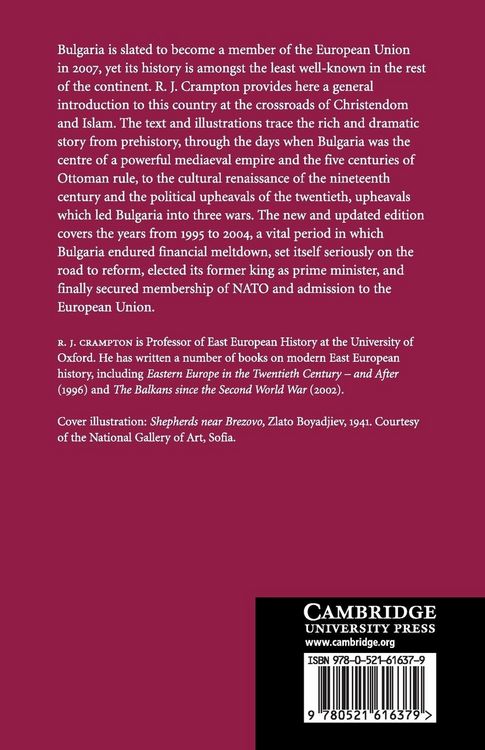 Bulgaria is slated to become a member of the European Union in 2007, yet its history is amongst the least well-known in the rest of the continent. R. J. Crampton provides here a general introduction to this country at the crossroads of Christendom and Islam. The text and illustrations trace the rich and dramatic story from prehistory, through the days when Bulgaria was the centre of a powerful mediaeval empire and the five centuries of Ottoman rule, to the cultural renaissance of the nineteenth century and the political upheavals of the twentieth, upheavals which led Bulgaria into three wars. The new and updated edition covers the years from 1995 to 2004, a vital period in which Bulgaria endured financial meltdown, set itself seriously on the road to reform, elected its former king as prime minister, and finally secured membership of NATO and admission to the European Union.

R. J. CRAMPTON is Professor of East European History at the University of Oxford. He has written a number of books on modern East European history, including Eastern Europe in the Twentieth Century – and After (1996) and The Balkans since the Second World War (2002).

Cover illustration: Shepherds near Brezovo, Zlato Boyadjiev, 1941. Courtesy of the National Gallery of Art, Sofia.

CAMBRIDGE
UNIVERSITY PRESS
www.cambridge.org

ISBN 978-0-521-61637-9

9 780521 616379 >